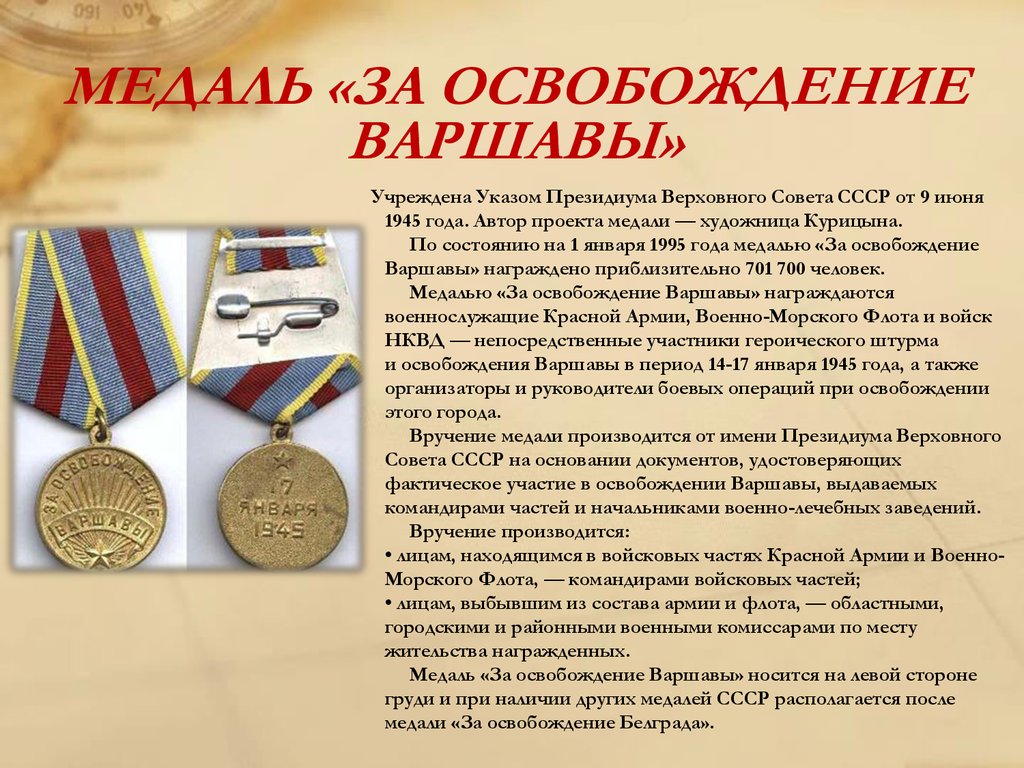 МЕДАЛЬ «ЗА ОСВОБОЖДЕНИЕ ВАРШАВЫ»

Учреждена Указом Президиума Верховного Совета СССР от 9 июня 1945 года. Автор проекта медали — художница Курицына.

По состоянию на 1 января 1995 года медалью «За освобождение Варшавы» награждено приблизительно 701 700 человек.

Медалью «За освобождение Варшавы» награждаются военнослужащие Красной Армии, Военно-Морского Флота и войск НКВД — непосредственные участники героического штурма и освобождения Варшавы в период 14-17 января 1945 года, а также организаторы и руководители боевых операций при освобождении этого города.

Вручение медали производится от имени Президиума Верховного Совета СССР на основании документов, удостоверяющих фактическое участие в освобождении Варшавы, выдаваемых командирами частей и начальниками военно-лечебных заведений.

Вручение производится:
• лицам, находящимся в войсковых частях Красной Армии и Военно-Морского Флота, — командирами войсковых частей;
• лицам, выбывшим из состава армии и флота, — областными, городскими и районными военными комиссарами по месту жительства награжденных.

Медаль «За освобождение Варшавы» носится на левой стороне груди и при наличии других медалей СССР располагается после медали «За освобождение Белграда».

ЗА ОСВОБОЖДЕНИЕ
ВАРШАВЫ

17
ЯНВАРЯ
1945